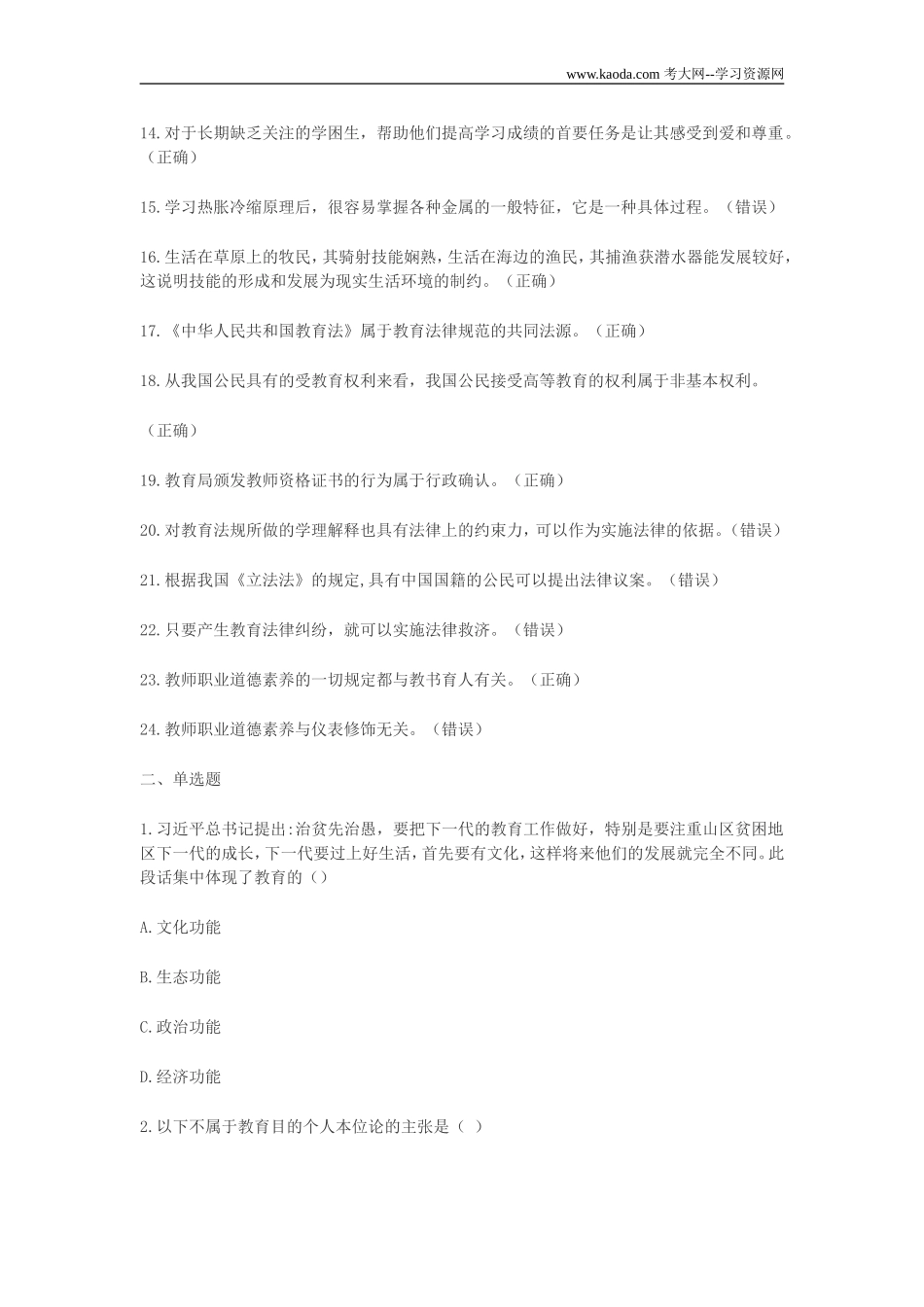 www.kaoda.com 考大网--学习资源网

14.对于长期缺乏关注的学困生，帮助他们提高学习成绩的首要任务是让其感受到爱和尊重。（正确）

15.学习热胀冷缩原理后，很容易掌握各种金属的一般特征，它是一种具体过程。（错误）

16.生活在草原上的牧民，其骑射技能娴熟，生活在海边的渔民，其捕渔获潜水器能发展较好，这说明技能的形成和发展为现实生活环境的制约。（正确）

17.《中华人民共和国教育法》属于教育法律规范的共同法源。（正确）

18.从我国公民具有的受教育权利来看，我国公民接受高等教育的权利属于非基本权利。

（正确）

19.教育局颁发教师资格证书的行为属于行政确认。（正确）

20.对教育法规所做的学理解释也具有法律上的约束力，可以作为实施法律的依据。（错误）

21.根据我国《立法法》的规定,具有中国国籍的公民可以提出法律议案。（错误）

22.只要产生教育法律纠纷，就可以实施法律救济。（错误）

23.教师职业道德素养的一切规定都与教书育人有关。（正确）

24.教师职业道德素养与仪表修饰无关。（错误）

二、单选题

1.习近平总书记提出:治贫先治愚，要把下一代的教育工作做好，特别是要注重山区贫困地区下一代的成长，下一代要过上好生活，首先要有文化，这样将来他们的发展就完全不同。此段话集中体现了教育的（）

A.文化功能

B.生态功能

C.政治功能

D.经济功能

2.以下不属于教育目的个人本位论的主张是（ ）